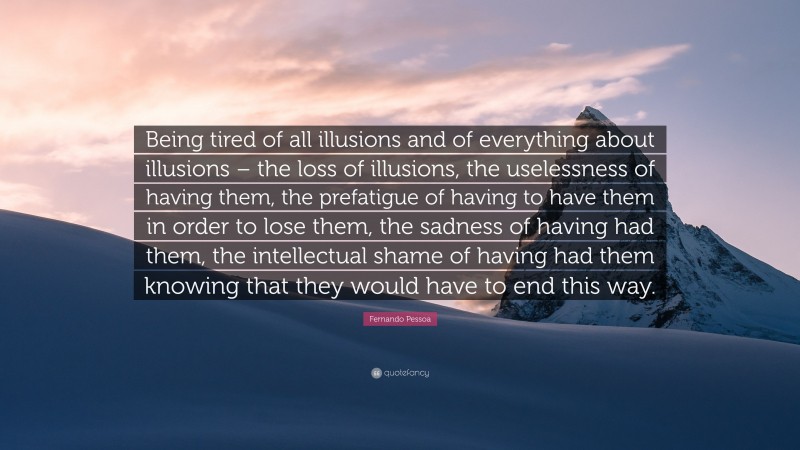 Being tired of all illusions and of everything about illusions – the loss of illusions, the uselessness of having them, the prefatigue of having to have them in order to lose them, the sadness of having had them, the intellectual shame of having had them knowing that they would have to end this way.

Fernando Pessoa

quotefancy